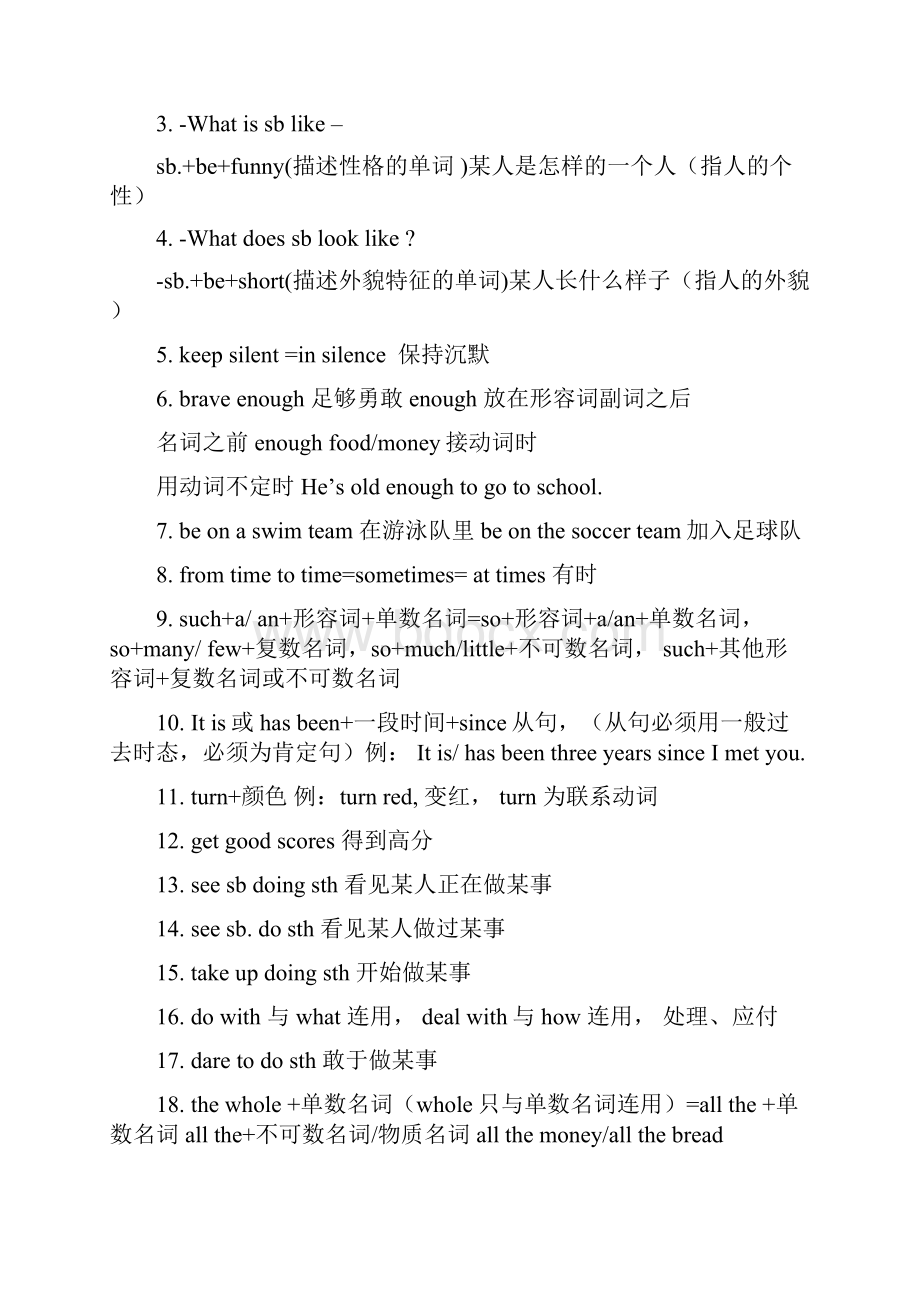 3. -What is sb like –

sb.+be+funny(描述性格的单词 )某人是怎样的一个人（指人的个性）

4. -What does sb look like ?

-sb.+be+short(描述外貌特征的单词)某人长什么样子（指人的外貌）

5. keep silent =in silence 保持沉默

6. brave enough 足够勇敢 enough 放在形容词副词之后

名词之前 enough food/money 接动词时

用动词不定时 He’s old enough to go to school.

7. be on a swim team 在游泳队里 be on the soccer team 加入足球队

8. from time to time=sometimes= at times 有时

9. such+a/ an+形容词+单数名词=so+形容词+a/an+单数名词，so+many/ few+复数名词，so+much/little+不可数名词， such+其他形容词+复数名词或不可数名词

10. It is 或 has been+一段时间+since 从句，（从句必须用一般过去时态，必须为肯定句）例： It is/ has been three years since I met you.

11. turn+颜色 例：turn red, 变红， turn 为联系动词

12. get good scores 得到高分

13. see sb doing sth 看见某人正在做某事

14. see sb. do sth 看见某人做过某事

15. take up doing sth 开始做某事

16. do with 与 what 连用， deal with 与 how 连用， 处理、应付

17. dare to do sth 敢于做某事

18. the whole +单数名词（whole 只与单数名词连用）=all the +单数名词 all the+不可数名词/物质名词 all the money/all the bread